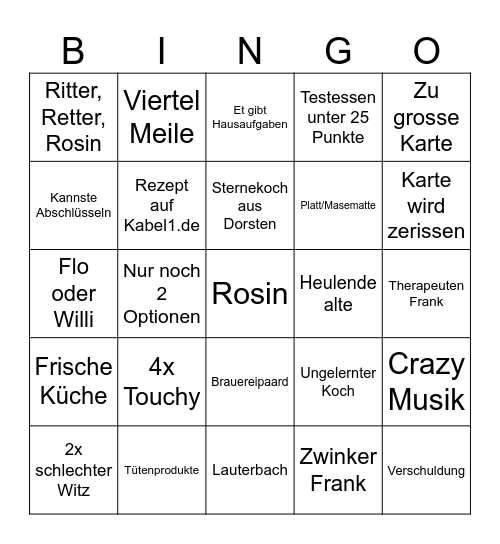 | B | I | N | G | O |
|---|---|---|---|---|
| Ritter, Retter, Rosin | Viertel Meile | Et gibt Hausaufgaben | Testessen unter 25 Punkte | Zu grosse Karte |
| Kannste Abschlüsseln | Rezept auf Kabel1.de | Sternekoch aus Dorsten | Platt/Masematte | Karte wird zerissen |
| Flo oder Willi | Nur noch 2 Optionen | Rosin | Heulende alte | Therapeuten Frank |
| Frische Küche | 4x Touchy | Brauereipaard | Ungelernter Koch | Crazy Musik |
| 2x schlechter Witz | Tütenprodukte | Lauterbach | Zwinker Frank | Verschuldung |